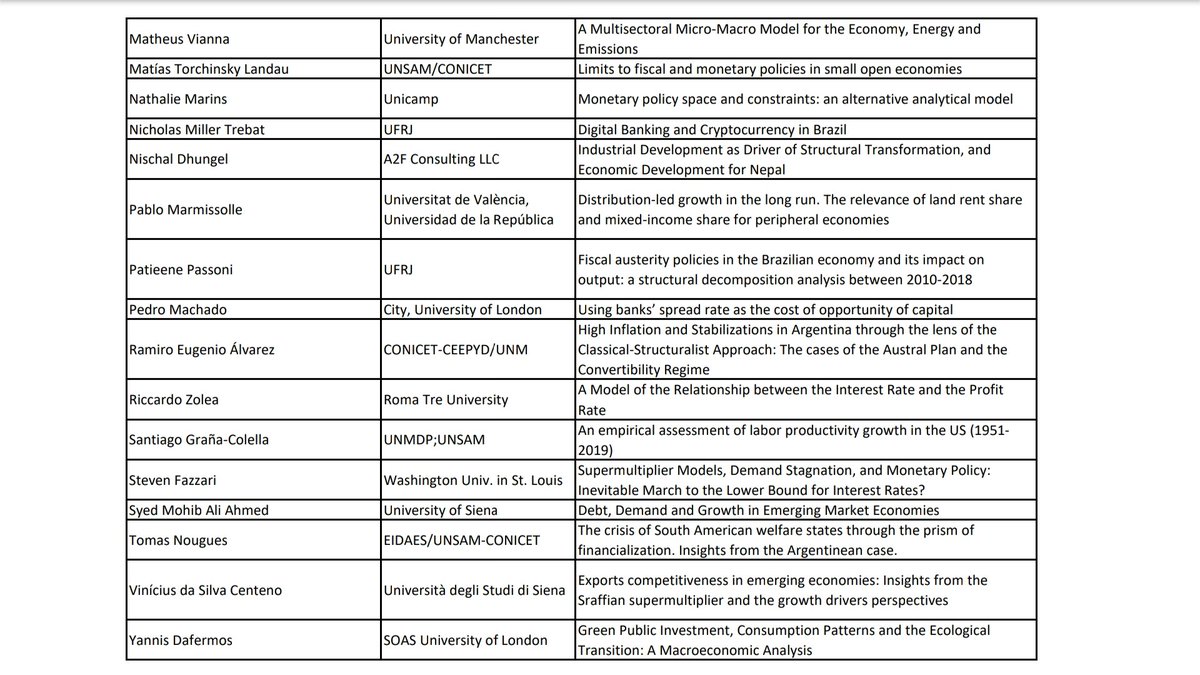 | | | |
|---|---|---|
| Matheus Vianna | University of Manchester | A Multisectoral Micro-Macro Model for the Economy, Energy and Emissions |
| Matías Torchinsky Landau | UNSAM/CONICET | Limits to fiscal and monetary policies in small open economies |
| Nathalie Marins | Unicamp | Monetary policy space and constraints: an alternative analytical model |
| Nicholas Miller Trebat | UFRJ | Digital Banking and Cryptocurrency in Brazil |
| Nischal Dhungel | A2F Consulting LLC | Industrial Development as Driver of Structural Transformation, and Economic Development for Nepal |
| Pablo Marmissolle | Universitat de València, Universidad de la República | Distribution-led growth in the long run. The relevance of land rent share and mixed-income share for peripheral economies |
| Patieene Passoni | UFRJ | Fiscal austerity policies in the Brazilian economy and its impact on output: a structural decomposition analysis between 2010-2018 |
| Pedro Machado | City, University of London | Using banks' spread rate as the cost of opportunity of capital |
| Ramiro Eugenio Álvarez | CONICET-CEEPYD/UNM | High Inflation and Stabilizations in Argentina through the lens of the Classical-Structuralist Approach: The cases of the Austral Plan and the Convertibility Regime |
| Riccardo Zolea | Roma Tre University | A Model of the Relationship between the Interest Rate and the Profit Rate |
| Santiago Graña-Colella | UNMDP;UNSAM | An empirical assessment of labor productivity growth in the US (1951-2019) |
| Steven Fazzari | Washington Univ. in St. Louis | Supermultiplier Models, Demand Stagnation, and Monetary Policy: Inevitable March to the Lower Bound for Interest Rates? |
| Syed Mohib Ali Ahmed | University of Siena | Debt, Demand and Growth in Emerging Market Economies |
| Tomas Nougues | EIDAES/UNSAM-CONICET | The crisis of South American welfare states through the prism of financialization. Insights from the Argentinean case. |
| Vinícius da Silva Centeno | Università degli Studi di Siena | Exports competitiveness in emerging economies: Insights from the Sraffian supermultiplier and the growth drivers perspectives |
| Yannis Dafermos | SOAS University of London | Green Public Investment, Consumption Patterns and the Ecological Transition: A Macroeconomic Analysis |